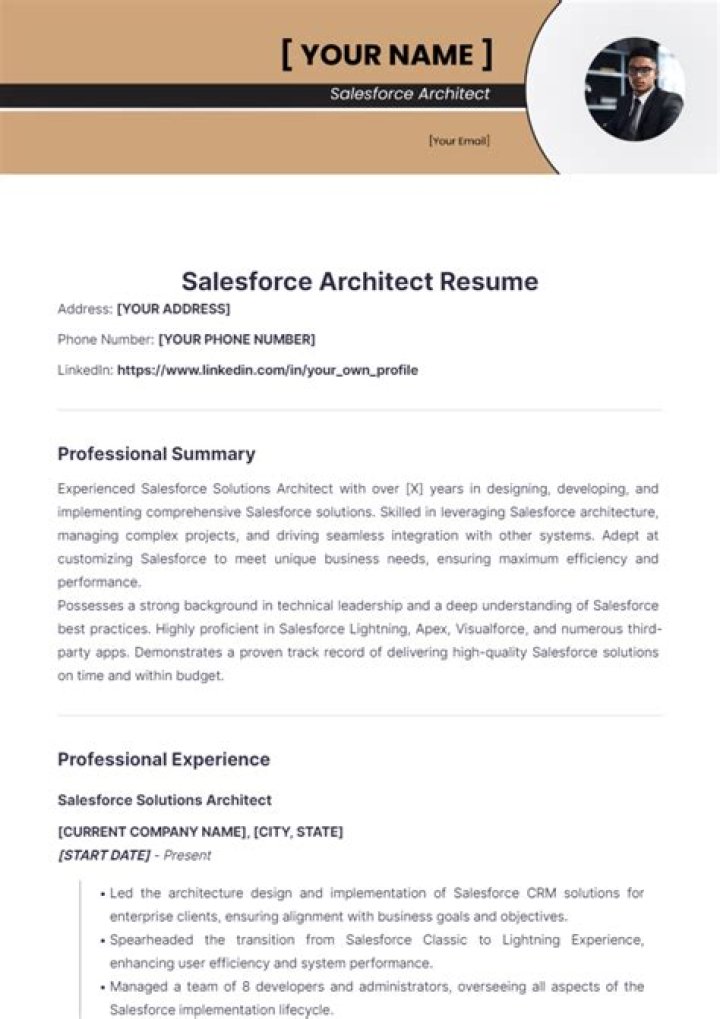 [ YOUR NAME ]

Salesforce Architect

[Your Email]

Salesforce Architect Resume

Address: [YOUR ADDRESS]

Phone Number: [YOUR PHONE NUMBER]

LinkedIn: https://www.linkedin.com/in/your_own_profile

Professional Summary

Experienced Salesforce Solutions Architect with over [X] years in designing, developing, and implementing comprehensive Salesforce solutions. Skilled in leveraging Salesforce architecture, managing complex projects, and driving seamless integration with other systems. Adept at customizing Salesforce to meet unique business needs, ensuring maximum efficiency and performance.
Possesses a strong background in technical leadership and a deep understanding of Salesforce best practices. Highly proficient in Salesforce Lightning, Apex, Visualforce, and numerous third-party apps. Demonstrates a proven track record of delivering high-quality Salesforce solutions on time and within budget.

Professional Experience

Salesforce Solutions Architect

[CURRENT COMPANY NAME], [CITY, STATE]
[START DATE] - Present

• Led the architecture design and implementation of Salesforce CRM solutions for enterprise clients, ensuring alignment with business goals and objectives.
• Spearheaded the transition from Salesforce Classic to Lightning Experience, enhancing user efficiency and system performance.
• Managed a team of 8 developers and administrators, overseeing all aspects of the Salesforce implementation lifecycle.